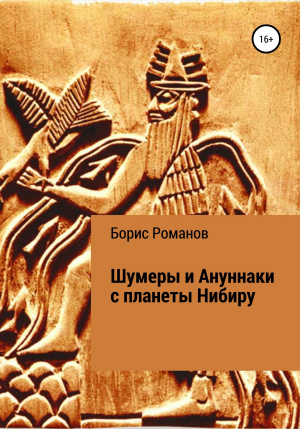 16+

Борис Романов

Шумеры и Ануннаки с планеты Нибиру